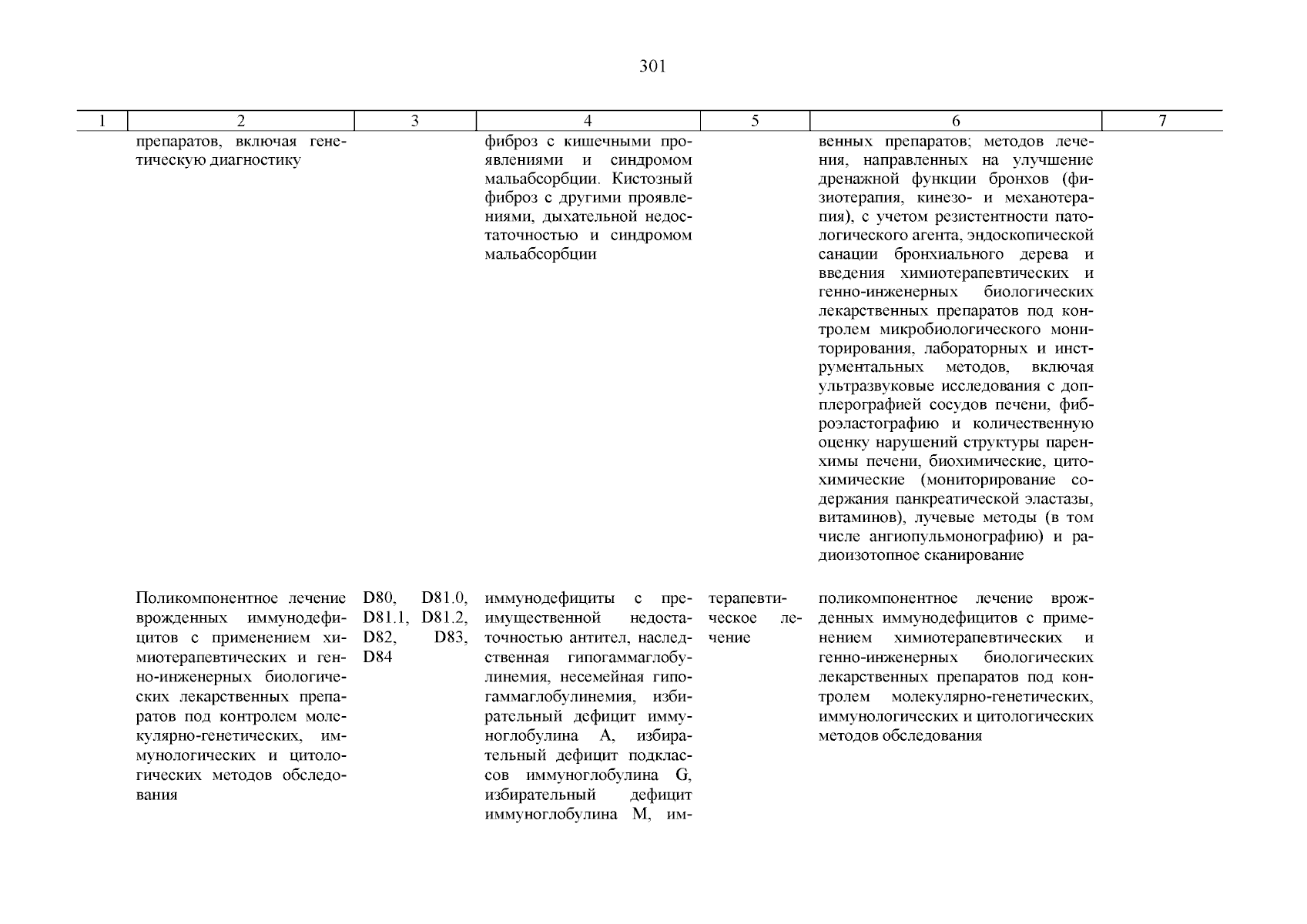 301

| 1 | 2 | 3 | 4 | 5 | 6 | 7 |
|---|---|---|---|---|---|---|
| | препаратов, включая генетическую диагностику | | фиброз с кишечными проявлениями и синдромом мальабсорбции. Кистозный фиброз с другими проявлениями, дыхательной недостаточностью и синдромом мальабсорбции | | венных препаратов; методов лечения, направленных на улучшение дренажной функции бронхов (физиотерапия, кинезо- и механотерапия), с учетом резистентности патологического агента, эндоскопической санации бронхиального дерева и введения химиотерапевтических и генно-инженерных биологических лекарственных препаратов под контролем микробиологического мониторирования, лабораторных и инструментальных методов, включая ультразвуковые исследования с допплерографией сосудов печени, фиброэластографию и количественную оценку нарушений структуры паренхимы печени, биохимические, цитохимические (мониторирование содержания панкреатической эластазы, витаминов), лучевые методы (в том числе ангиопульмонографию) и радиоизотопное сканирование | |
| | Поликомпонентное лечение врожденных иммунодефицитов с применением химиотерапевтических и генно-инженерных биологических лекарственных препаратов под контролем молекулярно-генетических, иммунологических и цитологических методов обследования | D80, D81.0, D81.1, D81.2, D82, D83, D84 | иммунодефициты с преимущественной недостаточностью антител, наследственная гипогаммаглобулинемия, несемейная гипогаммаглобулинемия, избирательный дефицит иммуноглобулина A, избирательный дефицит подклассов иммуноглобулина G, избирательный дефицит иммуноглобулина M, им- | терапевтическое лечение | поликомпонентное лечение врожденных иммунодефицитов с применением химиотерапевтических и генно-инженерных биологических лекарственных препаратов под контролем молекулярно-генетических, иммунологических и цитологических методов обследования | |